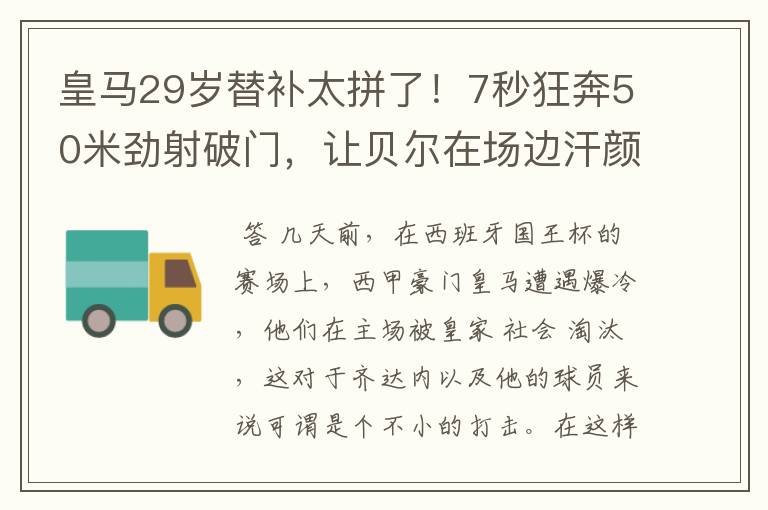 皇马29岁替补太拼了！7秒狂奔50米劲射破门，让贝尔在场边汗颜

答 几天前，在西班牙国王杯的赛场上，西甲豪门皇马遭遇爆冷，他们在主场被皇家 社会 淘汰，这对于齐达内以及他的球员来说可谓是个不小的打击。在这样